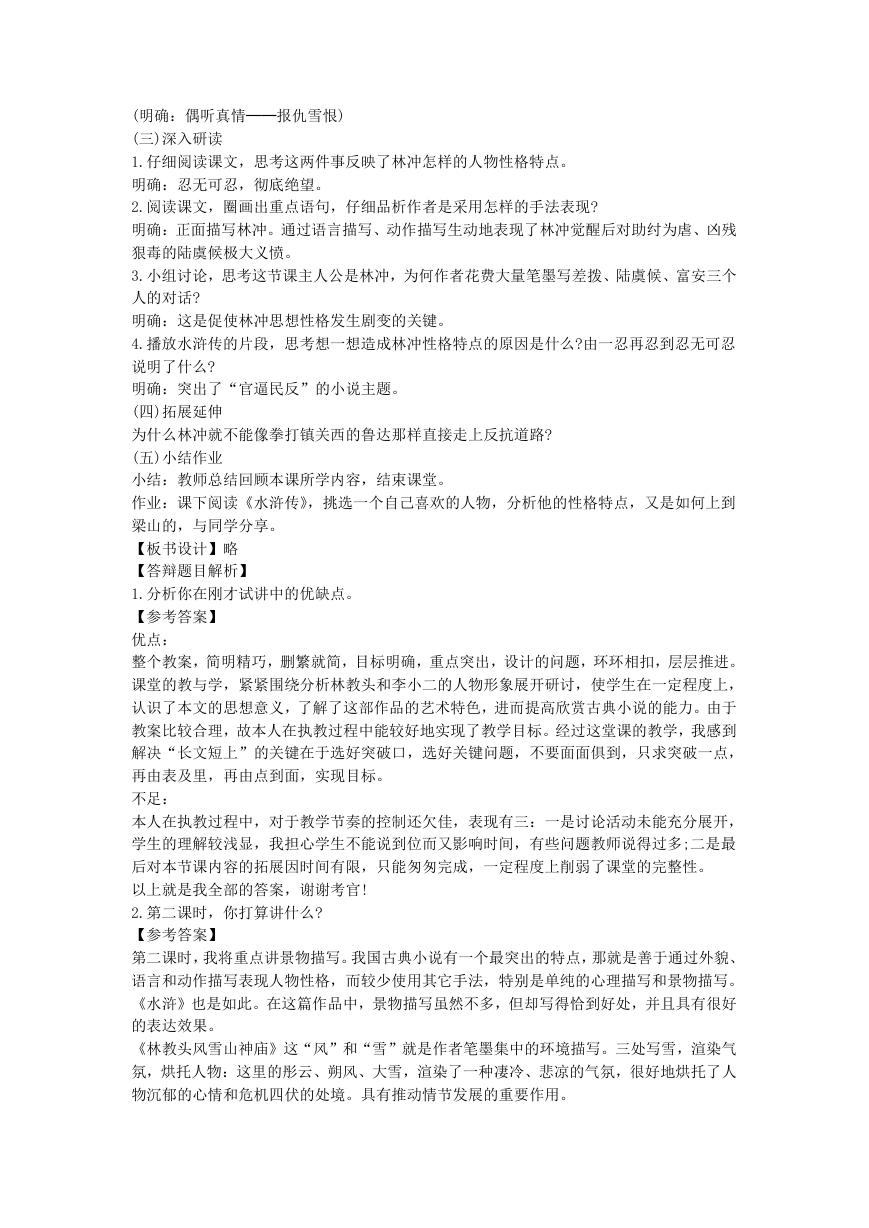 (明确：偶听真情——报仇雪恨)
(三)深入研读
1.仔细阅读课文，思考这两件事反映了林冲怎样的人物性格特点。
明确：忍无可忍，彻底绝望。
2.阅读课文，圈画出重点语句，仔细品析作者是采用怎样的手法表现?
明确：正面描写林冲。通过语言描写、动作描写生动地表现了林冲觉醒后对助纣为虐、凶残狠毒的陆虞候极大义愤。
3.小组讨论，思考这节课主人公是林冲，为何作者花费大量笔墨写差拨、陆虞候、富安三个人的对话?
明确：这是促使林冲思想性格发生剧变的关键。
4.播放水浒传的片段，思考想一想造成林冲性格特点的原因是什么?由一忍再忍到忍无可忍说明了什么?
明确：突出了“官逼民反”的小说主题。
(四)拓展延伸
为什么林冲就不能像拳打镇关西的鲁达那样直接走上反抗道路?
(五)小结作业
小结：教师总结回顾本课所学内容，结束课堂。
作业：课下阅读《水浒传》，挑选一个自己喜欢的人物，分析他的性格特点，又是如何上到梁山的，与同学分享。
【板书设计】略
【答辩题目解析】
1.分析你在刚才试讲中的优缺点。
【参考答案】
优点：
整个教案，简明精巧，删繁就简，目标明确，重点突出，设计的问题，环环相扣，层层推进。课堂的教与学，紧紧围绕分析林教头和李小二的人物形象展开研讨，使学生在一定程度上，认识了本文的思想意义，了解了这部作品的艺术特色，进而提高欣赏古典小说的能力。由于教案比较合理，故本人在执教过程中能较好地实现了教学目标。经过这堂课的教学，我感到解决“长文短上”的关键在于选好突破口，选好关键问题，不要面面俱到，只求突破一点，再由表及里，再由点到面，实现目标。
不足：
本人在执教过程中，对于教学节奏的控制还欠佳，表现有三：一是讨论活动未能充分展开，学生的理解较浅显，我担心学生不能说到位而又影响时间，有些问题教师说得过多;二是最后对本节课内容的拓展因时间有限，只能匆匆完成，一定程度上削弱了课堂的完整性。
以上就是我全部的答案，谢谢考官!
2.第二课时，你打算讲什么?
【参考答案】
第二课时，我将重点讲景物描写。我国古典小说有一个最突出的特点，那就是善于通过外貌、语言和动作描写表现人物性格，而较少使用其它手法，特别是单纯的心理描写和景物描写。《水浒》也是如此。在这篇作品中，景物描写虽然不多，但却写得恰到好处，并且具有很好的表达效果。
《林教头风雪山神庙》这“风”和“雪”就是作者笔墨集中的环境描写。三处写雪，渲染气氛，烘托人物：这里的彤云、朔风、大雪，渲染了一种凄冷、悲凉的气氛，很好地烘托了人物沉郁的心情和危机四伏的处境。具有推动情节发展的重要作用。